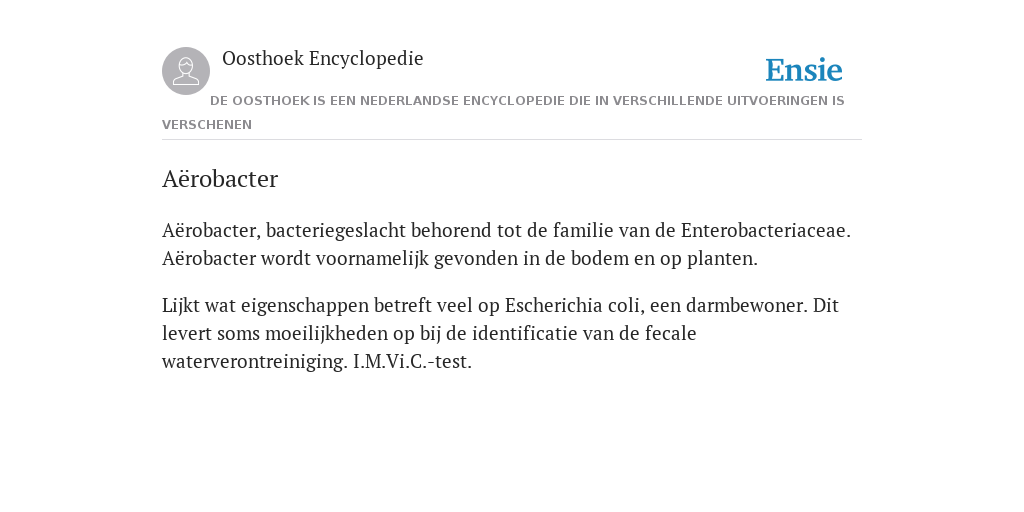 Oosthoek Encyclopedie

Ensie

DE OOSTHOEK IS EEN NEDERLANDSE ENCYCLOPEDIE DIE IN VERSCHILLENDE UITVOERINGEN IS VERSCHENEN

Aërobacter

Aërobacter, bacteriegeslacht behorend tot de familie van de Enterobacteriaceae. Aërobacter wordt voornamelijk gevonden in de bodem en op planten.

Lijkt wat eigenschappen betreft veel op Escherichia coli, een darmbewoner. Dit levert soms moeilijkheden op bij de identificatie van de fecale waterverontreiniging. I.M.Vi.C.-test.